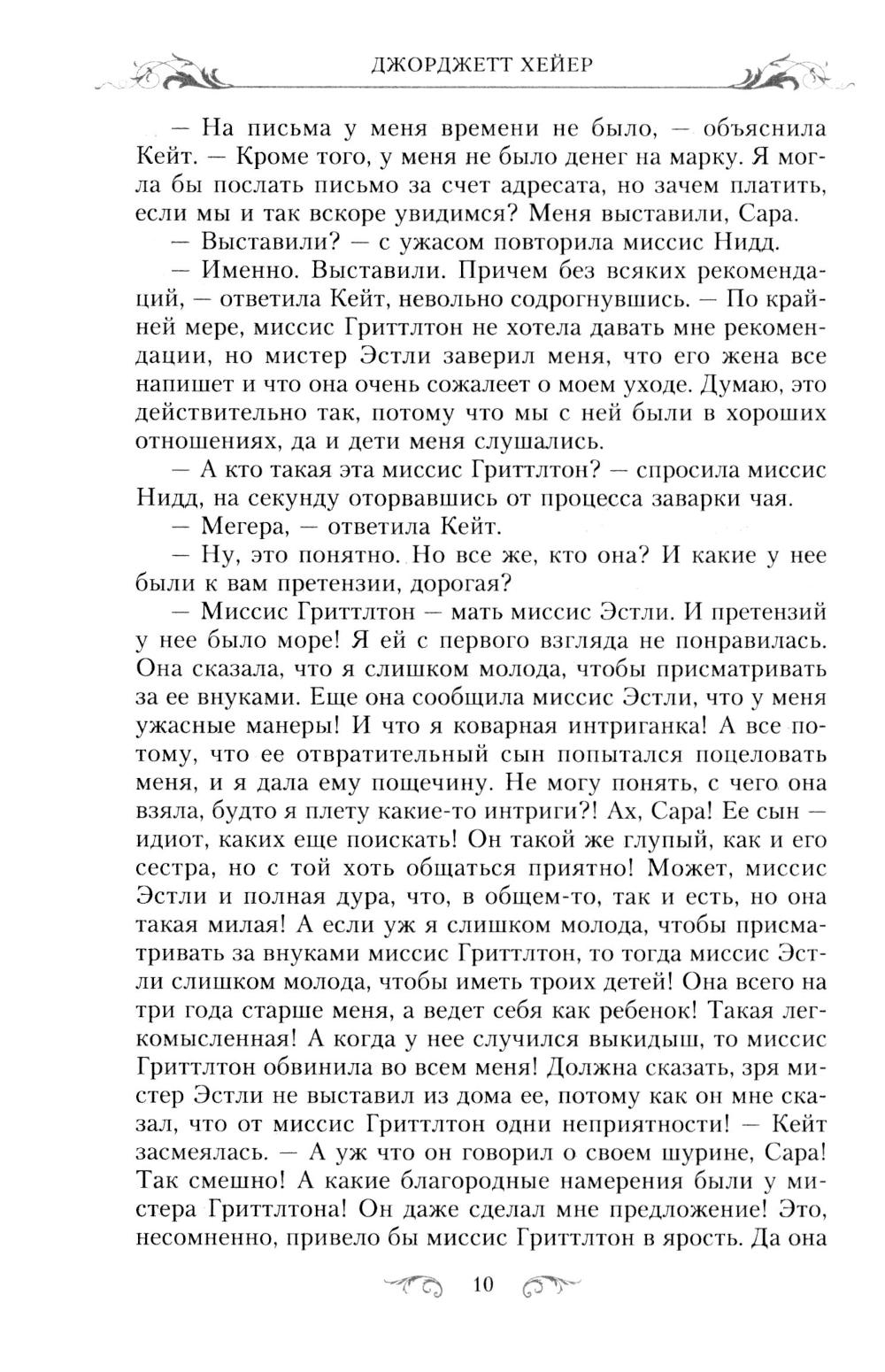 ДЖОРДЖЕТТ ХЕЙЕР

— На письма у меня времени не было, — объяснила Кейт. — Кроме того, у меня не было денег на марку. Я могла бы послать письмо за счет адресата, но зачем платить, если мы и так вскоре увидимся? Меня выставили, Сара.

— Выставили? — с ужасом повторила миссис Нидд.

— Именно. Выставили. Причем без всяких рекомендаций, — ответила Кейт, невольно содрогнувшись. — По крайней мере, миссис Гриттлтон не хотела давать мне рекомендации, но мистер Эстли заверил меня, что его жена все напишет и что она очень сожалеет о моем уходе. Думаю, это действительно так, потому что мы с ней были в хороших отношениях, да и дети меня слушались.

— А кто такая эта миссис Гриттлтон? — спросила миссис Нидд, на секунду оторвавшись от процесса заварки чая.

— Мегера, — ответила Кейт.

— Ну, это понятно. Но все же, кто она? И какие у нее были к вам претензии, дорогая?

— Миссис Гриттлтон — мать миссис Эстли. И претензий у нее было море! Я ей с первого взгляда не понравилась. Она сказала, что я слишком молода, чтобы присматривать за ее внуками. Еще она сообщила миссис Эстли, что у меня ужасные манеры! И что я коварная интриганка! А все потому, что ее отвратительный сын попытался поцеловать меня, и я дала ему пощечину. Не могу понять, с чего она взяла, будто я плету какие-то интриги?! Ах, Сара! Ее сын — идиот, каких еще поискать! Он такой же глупый, как и его сестра, но с той хоть общаться приятно! Может, миссис Эстли и полная дура, что, в общем-то, так и есть, но она такая милая! А если уж я слишком молода, чтобы присматривать за внуками миссис Гриттлтон, то тогда миссис Эстли слишком молода, чтобы иметь троих детей! Она всего на три года старше меня, а ведет себя как ребенок! Такая легкомысленная! А когда у нее случился выкидыш, то миссис Гриттлтон обвинила во всем меня! Должна сказать, зря мистер Эстли не выставил из дома ее, потому как он мне сказал, что от миссис Гриттлтон одни неприятности! — Кейт засмеялась. — А уж что он говорил о своем шурине, Сара! Так смешно! А какие благородные намерения были у мистера Гриттлтона! Он даже сделал мне предложение! Это, несомненно, привело бы миссис Гриттлтон в ярость. Да она

10